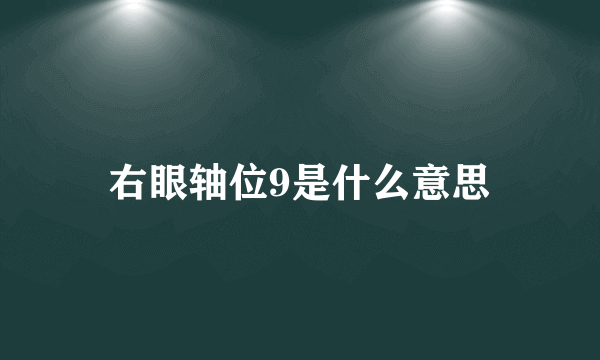 右眼轴位9是什么意思